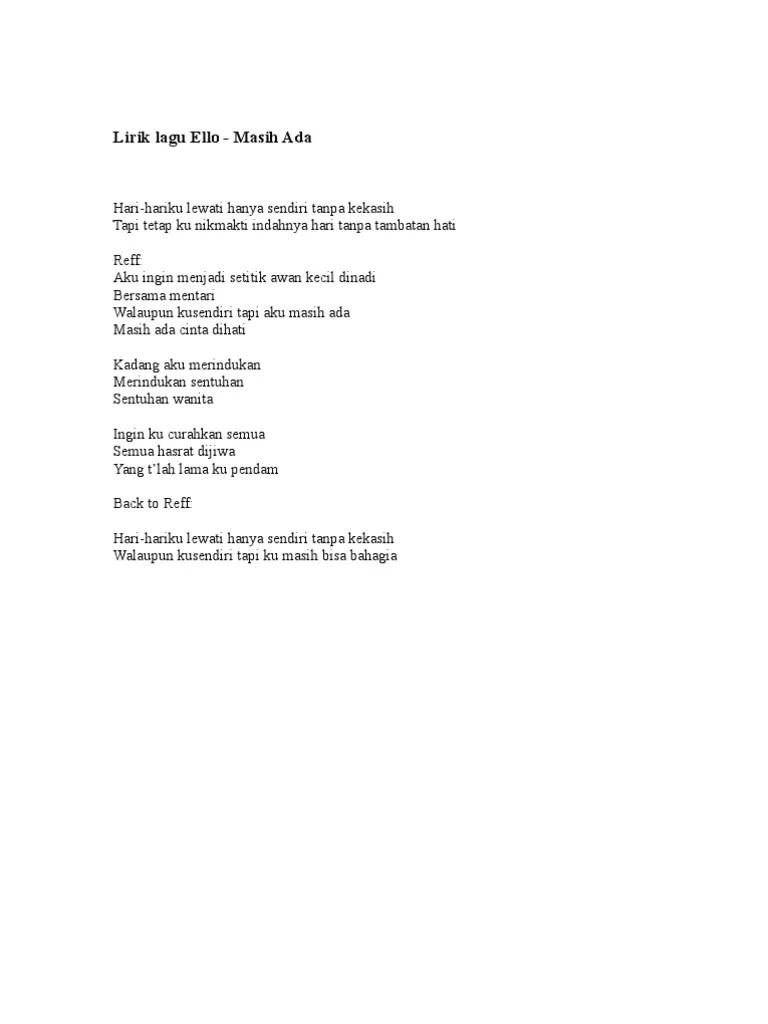 Lirik lagu Ello - Masih Ada

Hari-hariku lewati hanya sendiri tanpa kekasih
Tapi tetap ku nikmakti indahnya hari tanpa tambatan hati

Reff:
Aku ingin menjadi setitik awan kecil dinadi
Bersama mentari
Walaupun kusendiri tapi aku masih ada
Masih ada cinta dihati

Kadang aku merindukan
Merindukan sentuhan
Sentuhan wanita

Ingin ku curahkan semua
Semua hasrat dijiwa
Yang t'lah lama ku pendam

Back to Reff:

Hari-hariku lewati hanya sendiri tanpa kekasih
Walaupun kusendiri tapi ku masih bisa bahagia